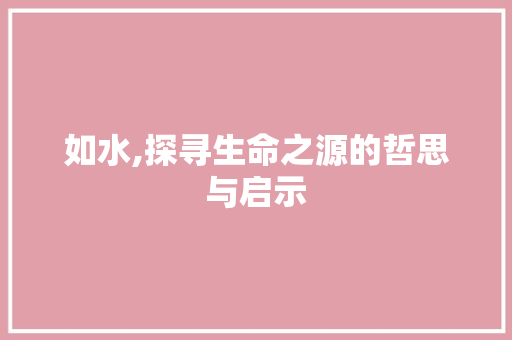 如水,探寻生命之源的哲思与启示